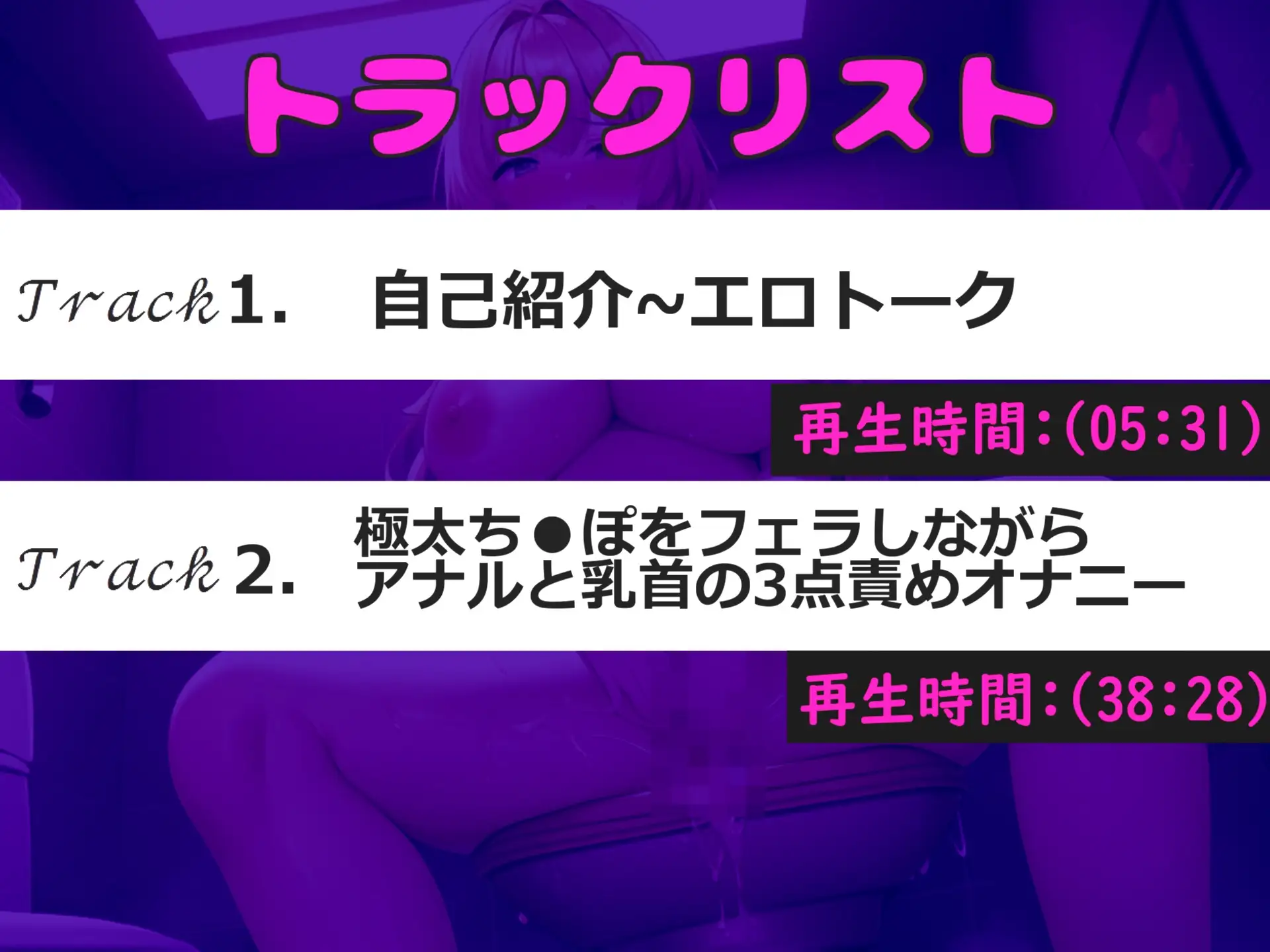 トラックリスト

Track 1. 自己紹介~エロトーク

再生時間:(05:31)

Track 2. 極太ち●ぽをフェラしながら アナルと乳首の3点責めオナニー

再生時間:(38:28)